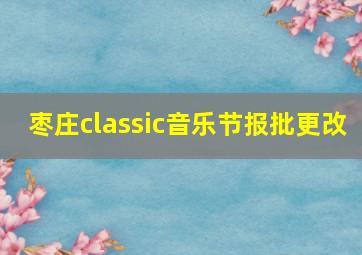 枣庄classic音乐节报批更改